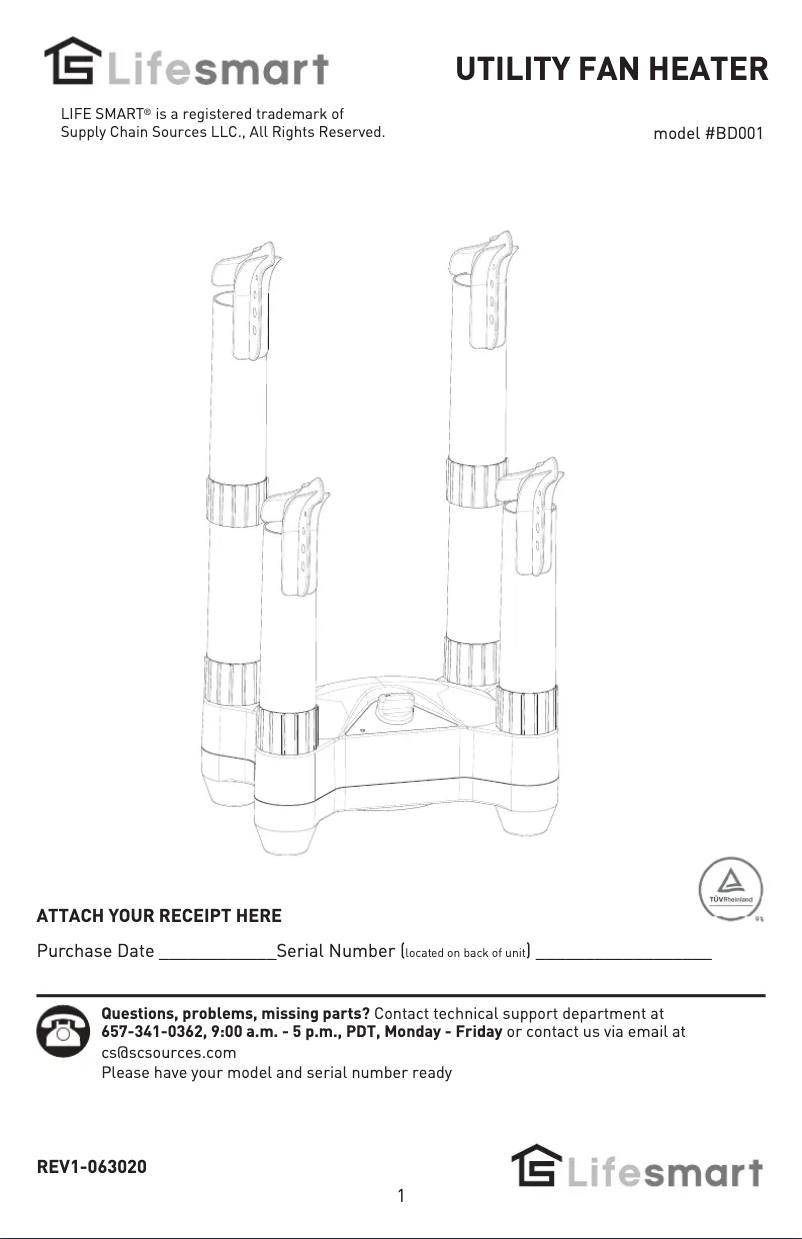 Lifesmart

UTILITY FAN HEATER

LIFE SMART® is a registered trademark of Supply Chain Sources LLC., All Rights Reserved.

model #BD001

TÜVRheinland

ATTACH YOUR RECEIPT HERE

Purchase Date _____________Serial Number (located on back of unit) ____________________

Questions, problems, missing parts? Contact technical support department at 657-341-0362, 9:00 a.m. - 5 p.m., PDT, Monday - Friday or contact us via email at cs@scsources.com
Please have your model and serial number ready

REV1-063020

Lifesmart

1